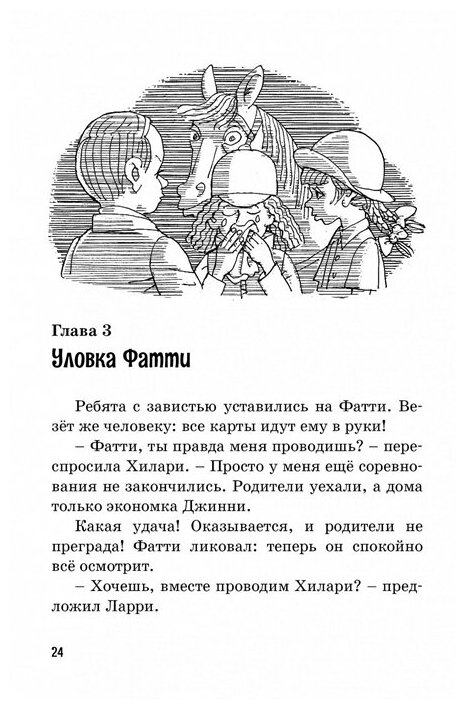 Глава 3
Уловка Фатти

Ребята с завистью уставились на Фатти. Везёт же человеку: все карты идут ему в руки!

– Фатти, ты правда меня проводишь? – переспросила Хилари. – Просто у меня ещё соревнования не закончились. Родители уехали, а дома только экономка Джинни.

Какая удача! Оказывается, и родители не преграда! Фатти ликовал: теперь он спокойно всё осмотрит.

– Хочешь, вместе проводим Хилари? – предложил Ларри.

24